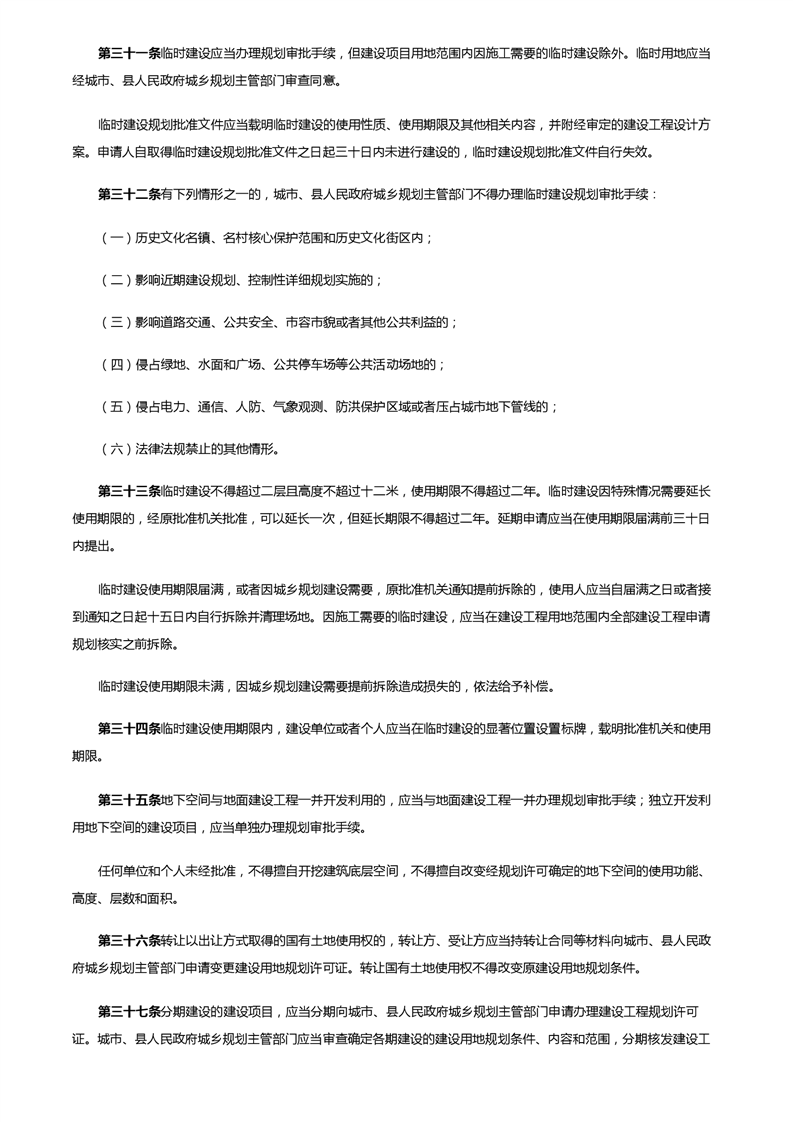 第三十一条临时建设应当办理规划审批手续，但建设项目用地范围内因施工需要的临时建设除外。临时用地应当经城市、县人民政府城乡规划主管部门审查同意。

临时建设规划批准文件应当载明临时建设的使用性质、使用期限及其他相关内容，并附经审定的建设工程设计方案。申请人自取得临时建设规划批准文件之日起三十日内未进行建设的，临时建设规划批准文件自行失效。

第三十二条有下列情形之一的，城市、县人民政府城乡规划主管部门不得办理临时建设规划审批手续：

（一）历史文化名镇、名村核心保护范围和历史文化街区内；

（二）影响近期建设规划、控制性详细规划实施的；

（三）影响道路交通、公共安全、市容市貌或者其他公共利益的；

（四）侵占绿地、水面和广场、公共停车场等公共活动场地的；

（五）侵占电力、通信、人防、气象观测、防洪保护区域或者压占城市地下管线的；

（六）法律法规禁止的其他情形。

第三十三条临时建设不得超过二层且高度不超过十二米，使用期限不得超过二年。临时建设因特殊情况需要延长使用期限的，经原批准机关批准，可以延长一次，但延长期限不得超过二年。延期申请应当在使用期限届满前三十日内提出。

临时建设使用期限届满，或者因城乡规划建设需要，原批准机关通知提前拆除的，使用人应当自届满之日或者接到通知之日起十五日内自行拆除并清理场地。因施工需要的临时建设，应当在建设工程用地范围内全部建设工程申请规划核实之前拆除。

临时建设使用期限未满，因城乡规划建设需要提前拆除造成损失的，依法给予补偿。

第三十四条临时建设使用期限内，建设单位或者个人应当在临时建设的显著位置设置标牌，载明批准机关和使用期限。

第三十五条地下空间与地面建设工程一并开发利用的，应当与地面建设工程一并办理规划审批手续；独立开发利用地下空间的建设项目，应当单独办理规划审批手续。

任何单位和个人未经批准，不得擅自开挖建筑底层空间，不得擅自改变经规划许可确定的地下空间的使用功能、高度、层数和面积。

第三十六条转让以出让方式取得的国有土地使用权的，转让方、受让方应当持转让合同等材料向城市、县人民政府城乡规划主管部门申请变更建设用地规划许可证。转让国有土地使用权不得改变原建设用地规划条件。

第三十七条分期建设的建设项目，应当分期向城市、县人民政府城乡规划主管部门申请办理建设工程规划许可证。城市、县人民政府城乡规划主管部门应当审查确定各期建设的建设用地规划条件、内容和范围，分期核发建设工